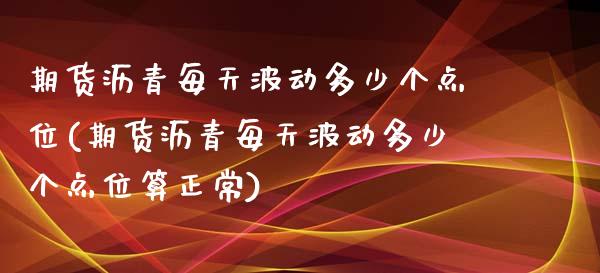 期货沥青每天波动多少个点位(期货沥青每天波动多少个点位算正常)